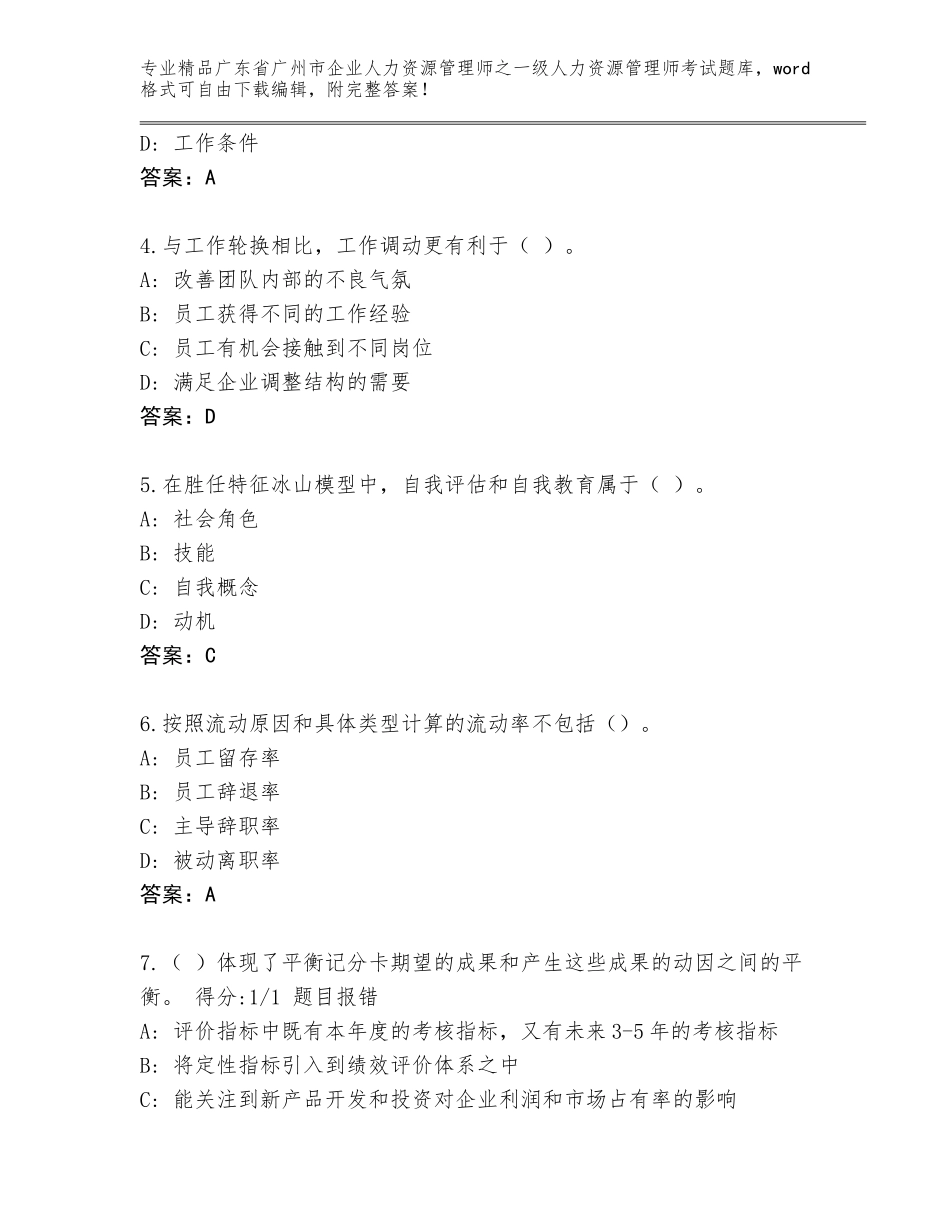 专业精品广东省广州市企业人力资源管理师之一级人力资源管理师考试题库，word格式可自由下载编辑，附完整答案！

D：工作条件
答案：A

4.与工作轮换相比，工作调动更有利于（ ）。
A：改善团队内部的不良气氛
B：员工获得不同的工作经验
C：员工有机会接触到不同岗位
D：满足企业调整结构的需要
答案：D

5.在胜任特征冰山模型中，自我评估和自我教育属于（ ）。
A：社会角色
B：技能
C：自我概念
D：动机
答案：C

6.按照流动原因和具体类型计算的流动率不包括（）。
A：员工留存率
B：员工辞退率
C：主导辞职率
D：被动离职率
答案：A

7.（ ）体现了平衡记分卡期望的成果和产生这些成果的动因之间的平衡。 得分:1/1 题目报错
A：评价指标中既有本年度的考核指标，又有未来3-5年的考核指标
B：将定性指标引入到绩效评价体系之中
C：能关注到新产品开发和投资对企业利润和市场占有率的影响